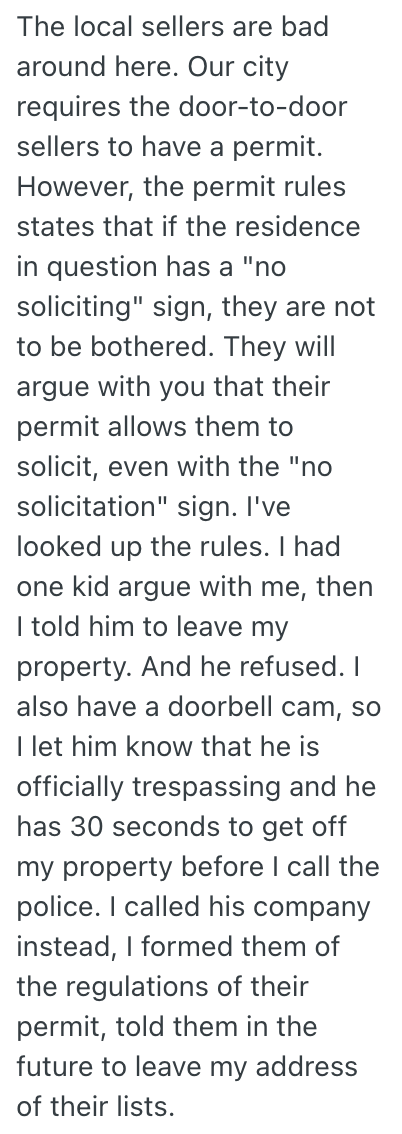 The local sellers are bad around here. Our city requires the door-to-door sellers to have a permit. However, the permit rules states that if the residence in question has a "no soliciting" sign, they are not to be bothered. They will argue with you that their permit allows them to solicit, even with the "no solicitation" sign. I've looked up the rules. I had one kid argue with me, then I told him to leave my property. And he refused. I also have a doorbell cam, so I let him know that he is officially trespassing and he has 30 seconds to get off my property before I call the police. I called his company instead, I formed them of the regulations of their permit, told them in the future to leave my address of their lists.